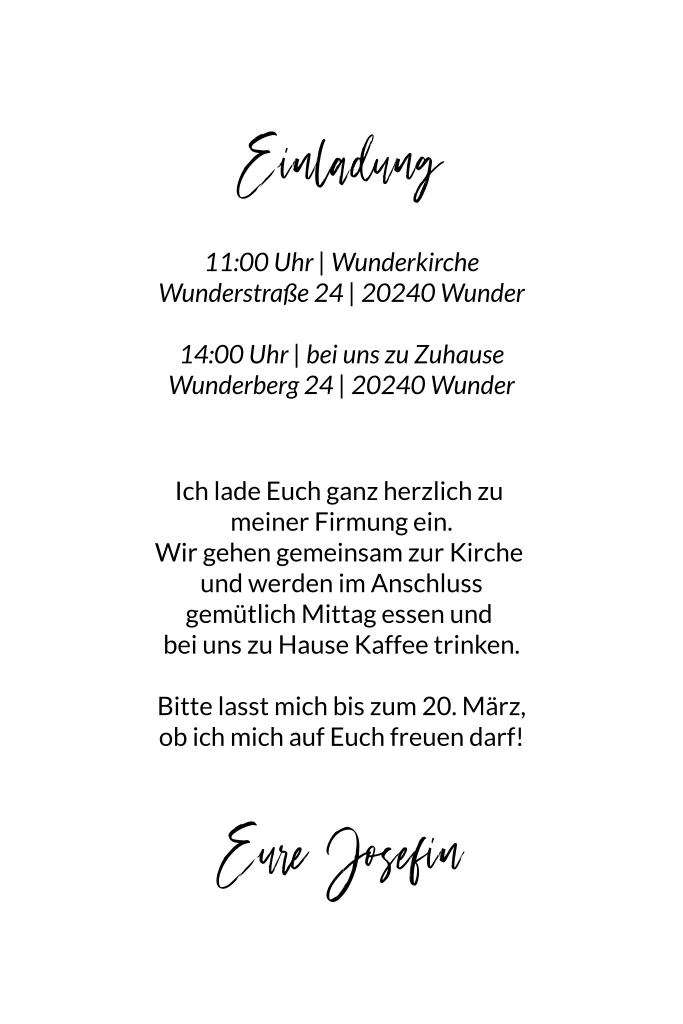 Einladung

11:00 Uhr | Wunderkirche
Wunderstraße 24 | 20240 Wunder

14:00 Uhr | bei uns zu Zuhause
Wunderberg 24 | 20240 Wunder

Ich lade Euch ganz herzlich zu meiner Firmung ein.
Wir gehen gemeinsam zur Kirche und werden im Anschluss gemütlich Mittag essen und bei uns zu Hause Kaffee trinken.

Bitte lasst mich bis zum 20. März, ob ich mich auf Euch freuen darf!

Eure Josefin